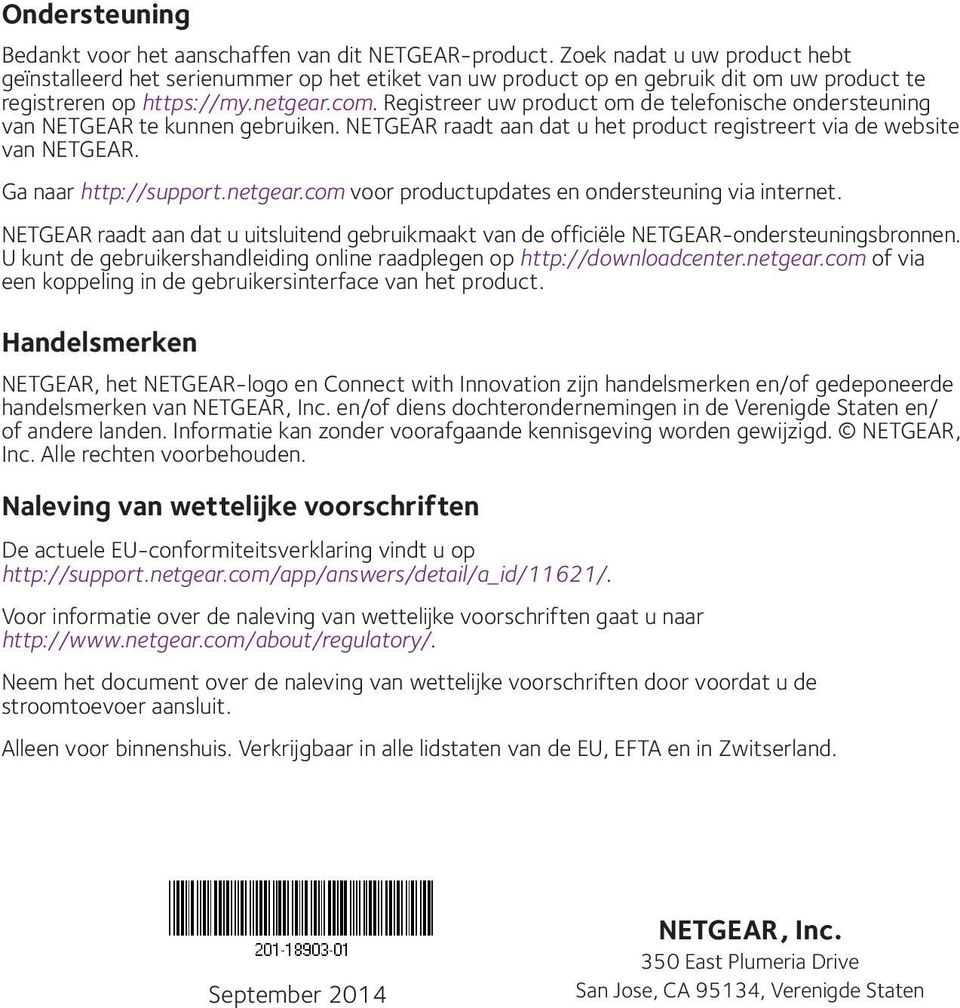 Ondersteuning

Bedankt voor het aanschaffen van dit NETGEAR-product. Zoek nadat u uw product hebt geïnstalleerd het serienummer op het etiket van uw product op en gebruik dit om uw product te registreren op https://my.netgear.com. Registreer uw product om de telefonische ondersteuning van NETGEAR te kunnen gebruiken. NETGEAR raadt aan dat u het product registreert via de website van NETGEAR.

Ga naar http://support.netgear.com voor productupdates en ondersteuning via internet.

NETGEAR raadt aan dat u uitsluitend gebruikmaakt van de officiële NETGEAR-ondersteuningsbronnen. U kunt de gebruikershandleiding online raadplegen op http://downloadcenter.netgear.com of via een koppeling in de gebruikersinterface van het product.

Handelsmerken

NETGEAR, het NETGEAR-logo en Connect with Innovation zijn handelsmerken en/of gedeponeerde handelsmerken van NETGEAR, Inc. en/of diens dochterondernemingen in de Verenigde Staten en/of andere landen. Informatie kan zonder voorafgaande kennisgeving worden gewijzigd. © NETGEAR, Inc. Alle rechten voorbehouden.

Naleving van wettelijke voorschriften

De actuele EU-conformiteitsverklaring vindt u op http://support.netgear.com/app/answers/detail/a_id/11621/.

Voor informatie over de naleving van wettelijke voorschriften gaat u naar http://www.netgear.com/about/regulatory/.

Neem het document over de naleving van wettelijke voorschriften door voordat u de stroomtoevoer aansluit.

Alleen voor binnenshuis. Verkrijgbaar in alle lidstaten van de EU, EFTA en in Zwitserland.

201-18903-01

September 2014

NETGEAR, Inc.
350 East Plumeria Drive
San Jose, CA 95134, Verenigde Staten